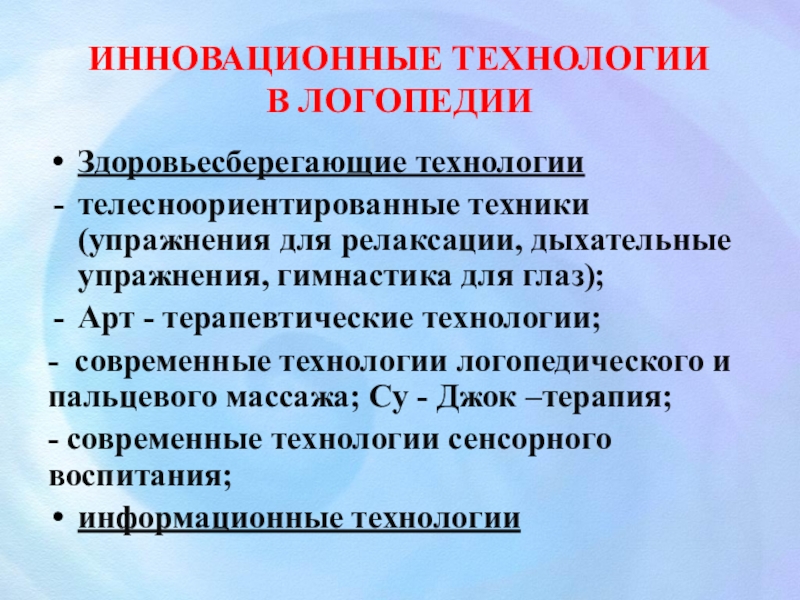 ИННОВАЦИОННЫЕ ТЕХНОЛОГИИ В ЛОГОПЕДИИ

• Здоровьесберегающие технологии
- телесноориентированные техники (упражнения для релаксации, дыхательные упражнения, гимнастика для глаз);
- Арт - терапевтические технологии;
- современные технологии логопедического и пальцевого массажа; Су - Джок –терапия;
- современные технологии сенсорного воспитания;
• информационные технологии